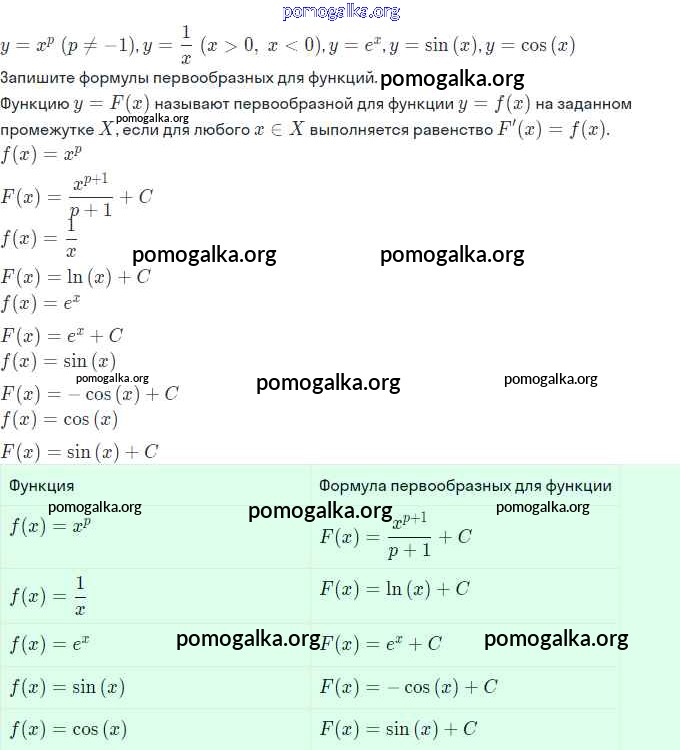 pomogalka.org
$y = x^p\ (p \neq -1), y = \frac{1}{x}\ (x > 0,\ x < 0), y = e^x, y = \sin(x), y = \cos(x)$
Запишите формулы первообразных для функций. pomogalka.org
Функцию $y = F(x)$ называют первообразной для функции $y = f(x)$ на заданном промежутке $X$, если для любого $x \in X$ выполняется равенство $F'(x) = f(x)$. pomogalka.org
$f(x) = x^p$
$F(x) = \frac{x^{p+1}}{p+1} + C$
$f(x) = \frac{1}{x}$
pomogalka.org pomogalka.org
$F(x) = \ln(x) + C$
$f(x) = e^x$
$F(x) = e^x + C$
$f(x) = \sin(x)$
pomogalka.org pomogalka.org pomogalka.org
$F(x) = -\cos(x) + C$
$f(x) = \cos(x)$
$F(x) = \sin(x) + C$

| Функция | Формула первообразных для функции |
|---|---|
| $f(x) = x^p$ | $F(x) = \frac{x^{p+1}}{p+1} + C$ |
| $f(x) = \frac{1}{x}$ | $F(x) = \ln(x) + C$ |
| $f(x) = e^x$ | $F(x) = e^x + C$ |
| $f(x) = \sin(x)$ | $F(x) = -\cos(x) + C$ |
| $f(x) = \cos(x)$ | $F(x) = \sin(x) + C$ |

pomogalka.org pomogalka.org pomogalka.org pomogalka.org pomogalka.org